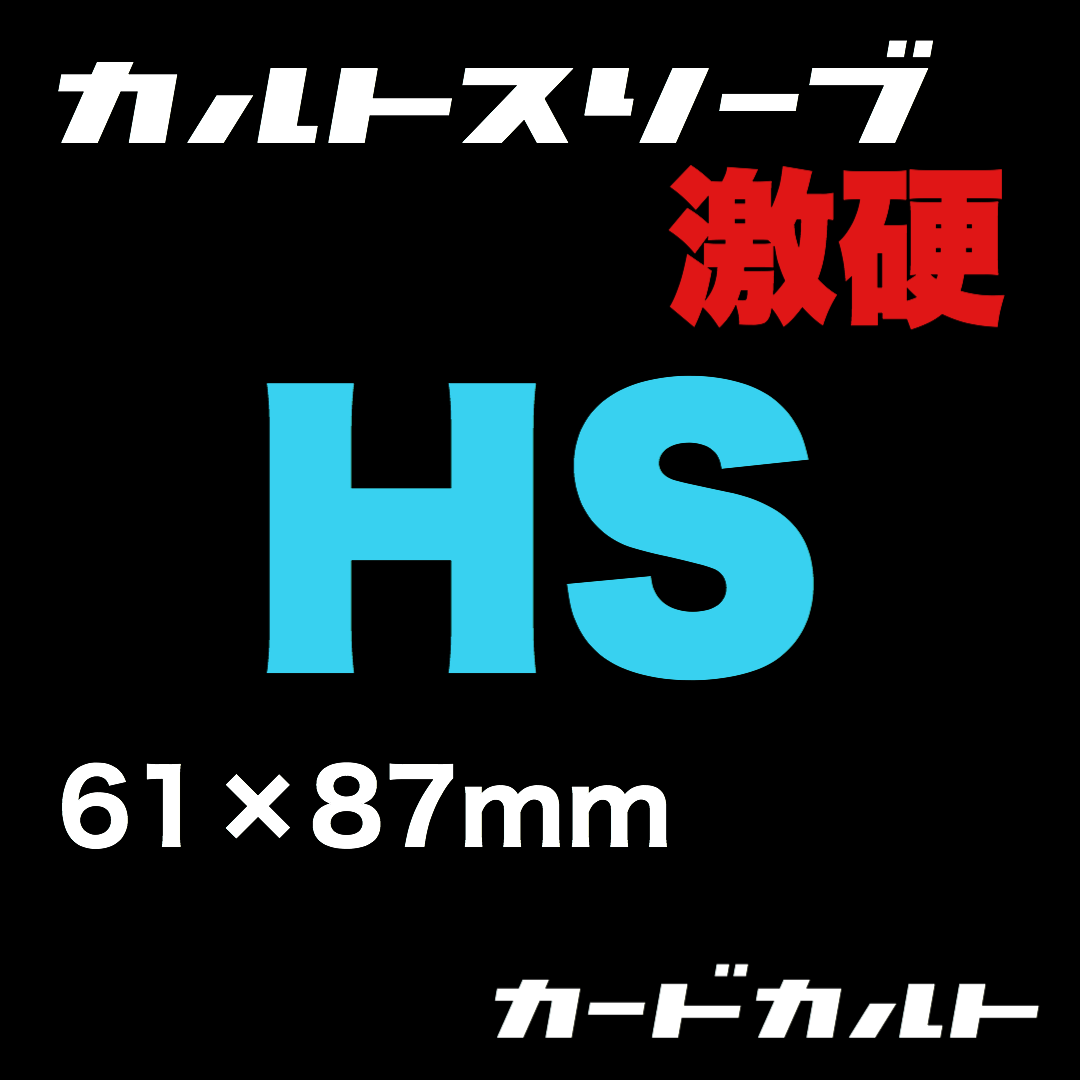 カルトスリーブ
激硬
HS
61×87mm

カードカルト